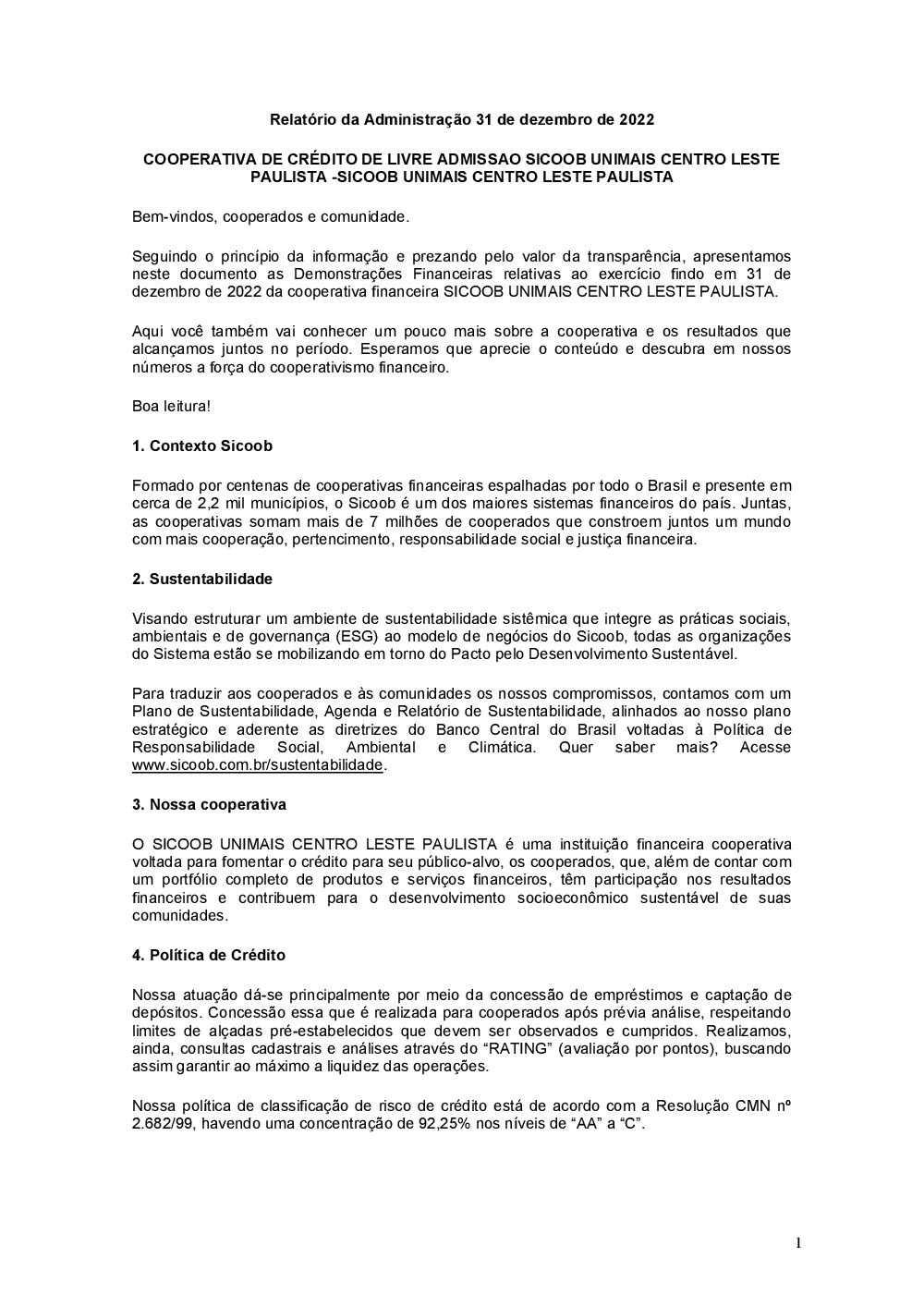 Relatório da Administração 31 de dezembro de 2022

COOPERATIVA DE CRÉDITO DE LIVRE ADMISSAO SICOOB UNIMAIS CENTRO LESTE PAULISTA -SICOOB UNIMAIS CENTRO LESTE PAULISTA

Bem-vindos, cooperados e comunidade.

Seguindo o princípio da informação e prezando pelo valor da transparência, apresentamos neste documento as Demonstrações Financeiras relativas ao exercício findo em 31 de dezembro de 2022 da cooperativa financeira SICOOB UNIMAIS CENTRO LESTE PAULISTA.

Aqui você também vai conhecer um pouco mais sobre a cooperativa e os resultados que alcançamos juntos no período. Esperamos que aprecie o conteúdo e descubra em nossos números a força do cooperativismo financeiro.

Boa leitura!

1. Contexto Sicoob

Formado por centenas de cooperativas financeiras espalhadas por todo o Brasil e presente em cerca de 2,2 mil municípios, o Sicoob é um dos maiores sistemas financeiros do país. Juntas, as cooperativas somam mais de 7 milhões de cooperados que constroem juntos um mundo com mais cooperação, pertencimento, responsabilidade social e justiça financeira.

2. Sustentabilidade

Visando estruturar um ambiente de sustentabilidade sistêmica que integre as práticas sociais, ambientais e de governança (ESG) ao modelo de negócios do Sicoob, todas as organizações do Sistema estão se mobilizando em torno do Pacto pelo Desenvolvimento Sustentável.

Para traduzir aos cooperados e às comunidades os nossos compromissos, contamos com um Plano de Sustentabilidade, Agenda e Relatório de Sustentabilidade, alinhados ao nosso plano estratégico e aderente as diretrizes do Banco Central do Brasil voltadas à Política de Responsabilidade Social, Ambiental e Climática. Quer saber mais? Acesse www.sicoob.com.br/sustentabilidade.

3. Nossa cooperativa

O SICOOB UNIMAIS CENTRO LESTE PAULISTA é uma instituição financeira cooperativa voltada para fomentar o crédito para seu público-alvo, os cooperados, que, além de contar com um portfólio completo de produtos e serviços financeiros, têm participação nos resultados financeiros e contribuem para o desenvolvimento socioeconômico sustentável de suas comunidades.

4. Política de Crédito

Nossa atuação dá-se principalmente por meio da concessão de empréstimos e captação de depósitos. Concessão essa que é realizada para cooperados após prévia análise, respeitando limites de alçadas pré-estabelecidos que devem ser observados e cumpridos. Realizamos, ainda, consultas cadastrais e análises através do “RATING” (avaliação por pontos), buscando assim garantir ao máximo a liquidez das operações.

Nossa política de classificação de risco de crédito está de acordo com a Resolução CMN nº 2.682/99, havendo uma concentração de 92,25% nos níveis de “AA” a “C”.

1